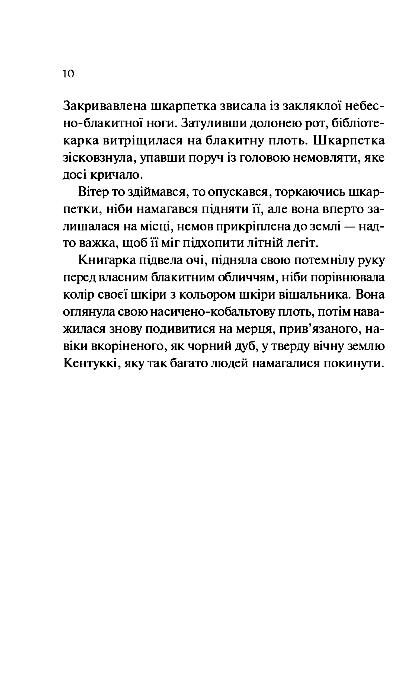 10

Закривавлена шкарпетка звисала із закляклої небесно-блакитної ноги. Затуливши долонею рот, бібліотекарка витріщилася на блакитну плоть. Шкарпетка зісковзнула, упавши поруч із головою немовляти, яке досі кричало.

Вітер то здіймався, то опускався, торкаючись шкарпетки, ніби намагався підняти її, але вона вперто залишалася на місці, немов прикріплена до землі — надто важка, щоб її міг підхопити літній легіт.

Книгарка підвела очі, підняла свою потемнілу руку перед власним блакитним обличчям, ніби порівнювала колір своєї шкіри з кольором шкіри вішальника. Вона оглянула свою насичено-кобальтову плоть, потім наважилася знову подивитися на мерця, прив'язаного, навіки вкоріненого, як чорний дуб, у тверду вічну землю Кентуккі, яку так багато людей намагалися покинути.